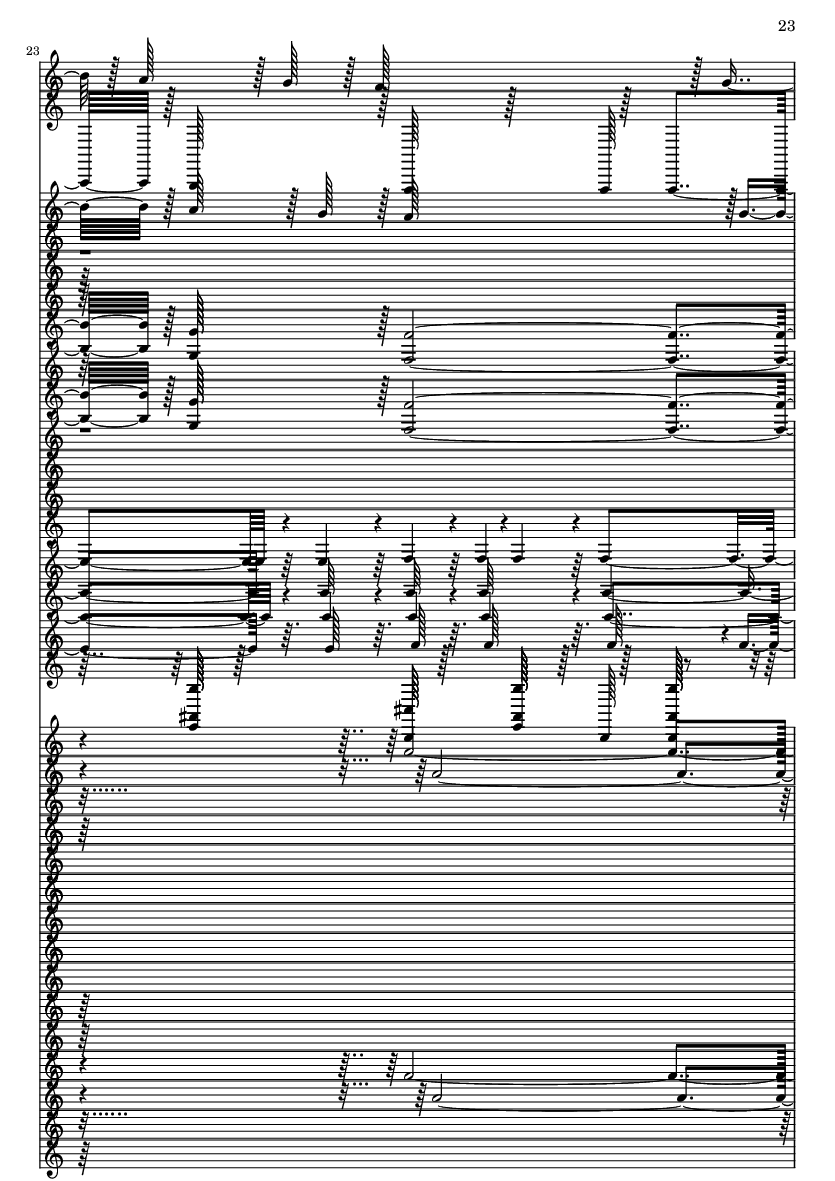 23

23